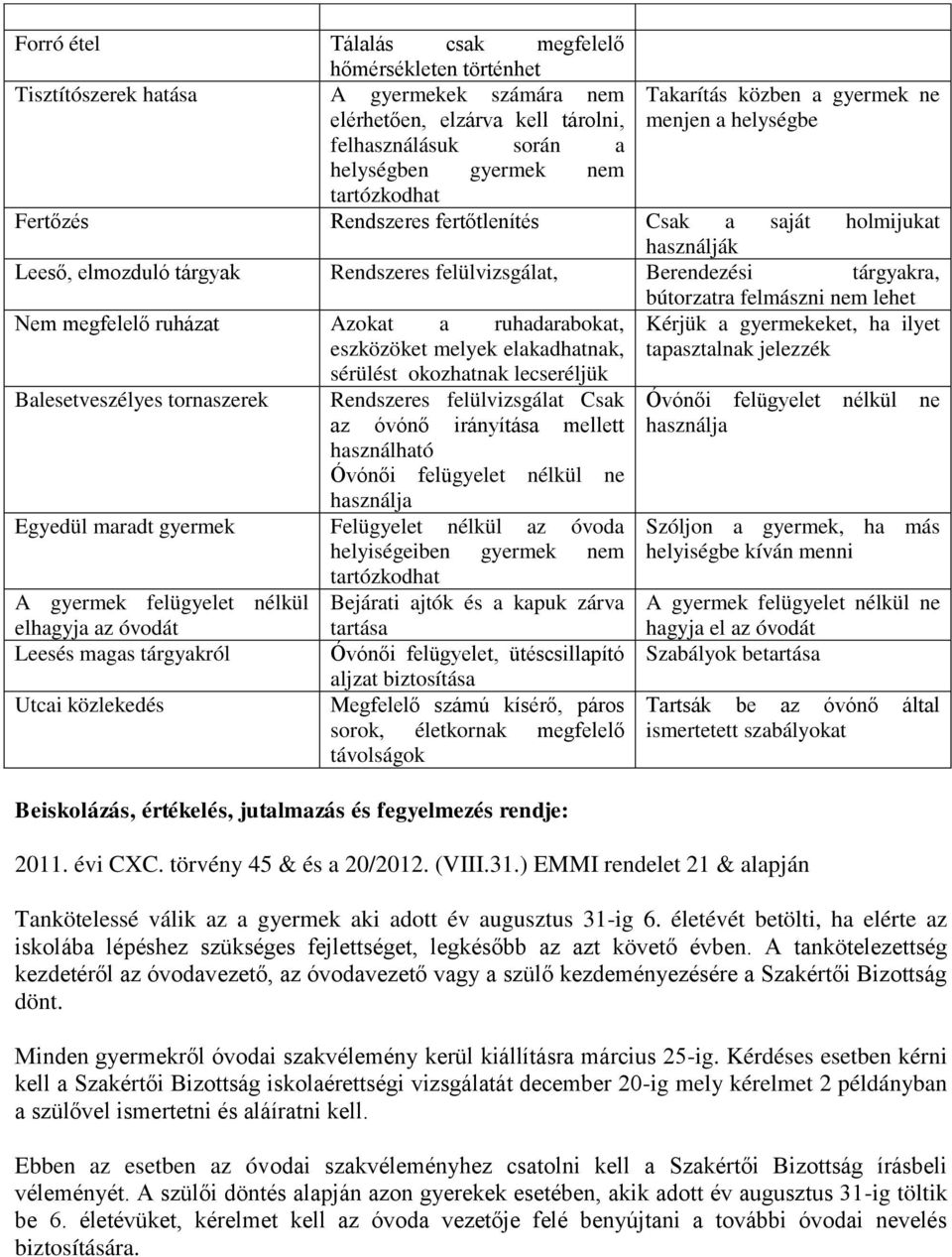 | | | |
|---|---|---|
| Forró étel | Tálalás csak megfelelő hőmérsékleten történhet | |
| Tisztítószerek hatása | A gyermekek számára nem elérhetően, elzárva kell tárolni, felhasználásuk során a helységben gyermek nem tartózkodhat | Takarítás közben a gyermek ne menjen a helységbe |
| Fertőzés | Rendszeres fertőtlenítés | Csak a saját holmijukat használják |
| Leeső, elmozduló tárgyak | Rendszeres felülvizsgálat, | Berendezési tárgyakra, bútorzatra felmászni nem lehet |
| Nem megfelelő ruházat | Azokat a ruhadarabokat, eszközöket melyek elakadhatnak, sérülést okozhatnak lecseréljük | Kérjük a gyermekeket, ha ilyet tapasztalnak jelezzék |
| Balesetveszélyes tornaszerek | Rendszeres felülvizsgálat Csak az óvónő irányítása mellett használható Óvónői felügyelet nélkül ne használja | Óvónői felügyelet nélkül ne használja |
| Egyedül maradt gyermek | Felügyelet nélkül az óvoda helyiségeiben gyermek nem tartózkodhat | Szóljon a gyermek, ha más helyiségbe kíván menni |
| A gyermek felügyelet nélkül elhagyja az óvodát | Bejárati ajtók és a kapuk zárva tartása | A gyermek felügyelet nélkül ne hagyja el az óvodát |
| Leesés magas tárgyakról | Óvónői felügyelet, ütéscsillapító aljzat biztosítása | Szabályok betartása |
| Utcai közlekedés | Megfelelő számú kísérő, páros sorok, életkornak megfelelő távolságok | Tartsák be az óvónő által ismertetett szabályokat |

Beiskolázás, értékelés, jutalmazás és fegyelmezés rendje:

2011. évi CXC. törvény 45 & és a 20/2012. (VIII.31.) EMMI rendelet 21 & alapján

Tankötelessé válik az a gyermek aki adott év augusztus 31-ig 6. életévét betölti, ha elérte az iskolába lépéshez szükséges fejlettséget, legkésőbb az azt követő évben. A tankötelezettség kezdetéről az óvodavezető, az óvodavezető vagy a szülő kezdeményezésére a Szakértői Bizottság dönt.

Minden gyermekről óvodai szakvélemény kerül kiállításra március 25-ig. Kérdéses esetben kérni kell a Szakértői Bizottság iskolaérettségi vizsgálatát december 20-ig mely kérelmet 2 példányban a szülővel ismertetni és aláíratni kell.

Ebben az esetben az óvodai szakvéleményhez csatolni kell a Szakértői Bizottság írásbeli véleményét. A szülői döntés alapján azon gyerekek esetében, akik adott év augusztus 31-ig töltik be 6. életévüket, kérelmet kell az óvoda vezetője felé benyújtani a további óvodai nevelés biztosítására.